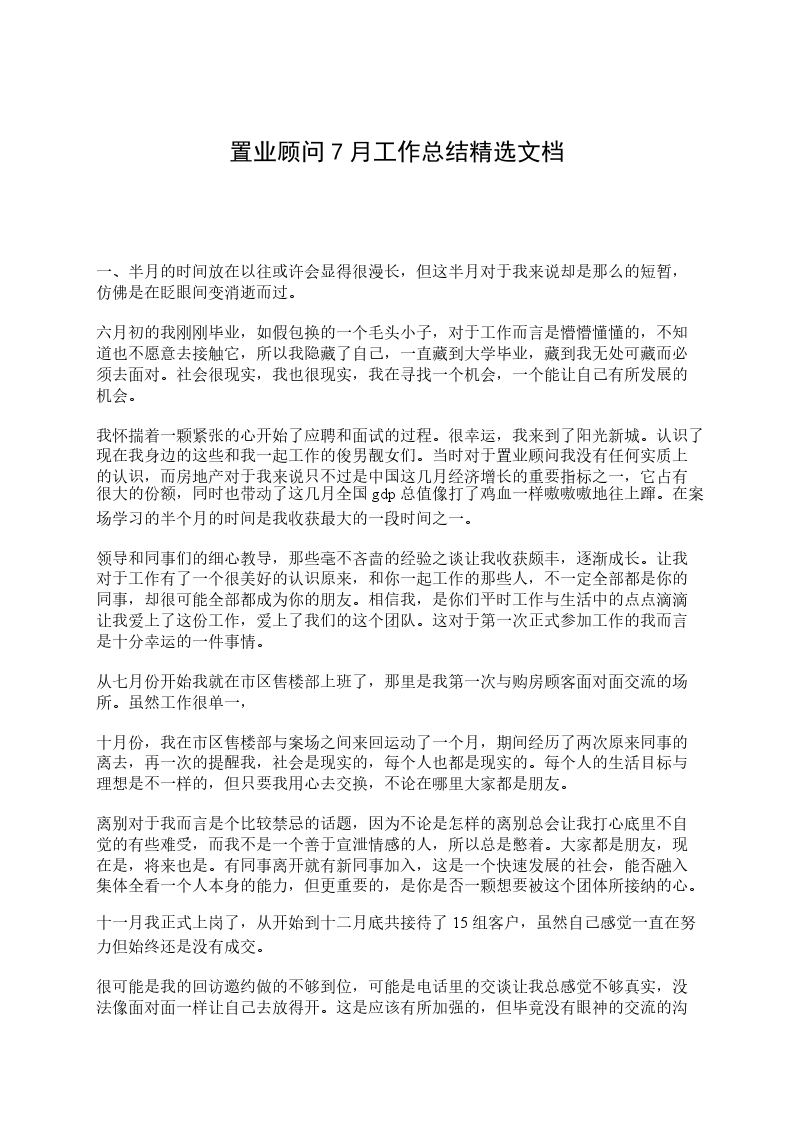 置业顾问 7 月工作总结精选文档

一、半月的时间放在以往或许会显得很漫长，但这半月对于我来说却是那么的短暂，仿佛是在眨眼间变消逝而过。

六月初的我刚刚毕业，如假包换的一个毛头小子，对于工作而言是懵懵懂懂的，不知道也不愿意去接触它，所以我隐藏了自己，一直藏到大学毕业，藏到我无处可藏而必须去面对。社会很现实，我也很现实，我在寻找一个机会，一个能让自己有所发展的机会。

我怀揣着一颗紧张的心开始了应聘和面试的过程。很幸运，我来到了阳光新城。认识了现在我身边的这些和我一起工作的俊男靓女们。当时对于置业顾问我没有任何实质上的认识，而房地产对于我来说只不过是中国这几月经济增长的重要指标之一，它占有很大的份额，同时也带动了这几月全国 gdp 总值像打了鸡血一样嗷嗷嗷地往上蹿。在案场学习的半个月的时间是我收获最大的一段时间之一。

领导和同事们的细心教导，那些毫不吝啬的经验之谈让我收获颇丰，逐渐成长。让我对于工作有了一个很美好的认识原来，和你一起工作的那些人，不一定全部都是你的同事，却很可能全部都成为你的朋友。相信我，是你们平时工作与生活中的点点滴滴让我爱上了这份工作，爱上了我们的这个团队。这对于第一次正式参加工作的我而言是十分幸运的一件事情。

从七月份开始我就在市区售楼部上班了，那里是我第一次与购房顾客面对面交流的场所。虽然工作很单一，

十月份，我在市区售楼部与案场之间来回运动了一个月，期间经历了两次原来同事的离去，再一次的提醒我，社会是现实的，每个人也都是现实的。每个人的生活目标与理想是不一样的，但只要我用心去交换，不论在哪里大家都是朋友。

离别对于我而言是个比较禁忌的话题，因为不论是怎样的离别总会让我打心底里不自觉的有些难受，而我不是一个善于宣泄情感的人，所以总是憋着。大家都是朋友，现在是，将来也是。有同事离开就有新同事加入，这是一个快速发展的社会，能否融入集体全看一个人本身的能力，但更重要的，是你是否一颗想要被这个团体所接纳的心。

十一月我正式上岗了，从开始到十二月底共接待了 15 组客户，虽然自己感觉一直在努力但始终还是没有成交。

很可能是我的回访邀约做的不够到位，可能是电话里的交谈让我总感觉不够真实，没法像面对面一样让自己去放得开。这是应该有所加强的，但毕竟没有眼神的交流的沟